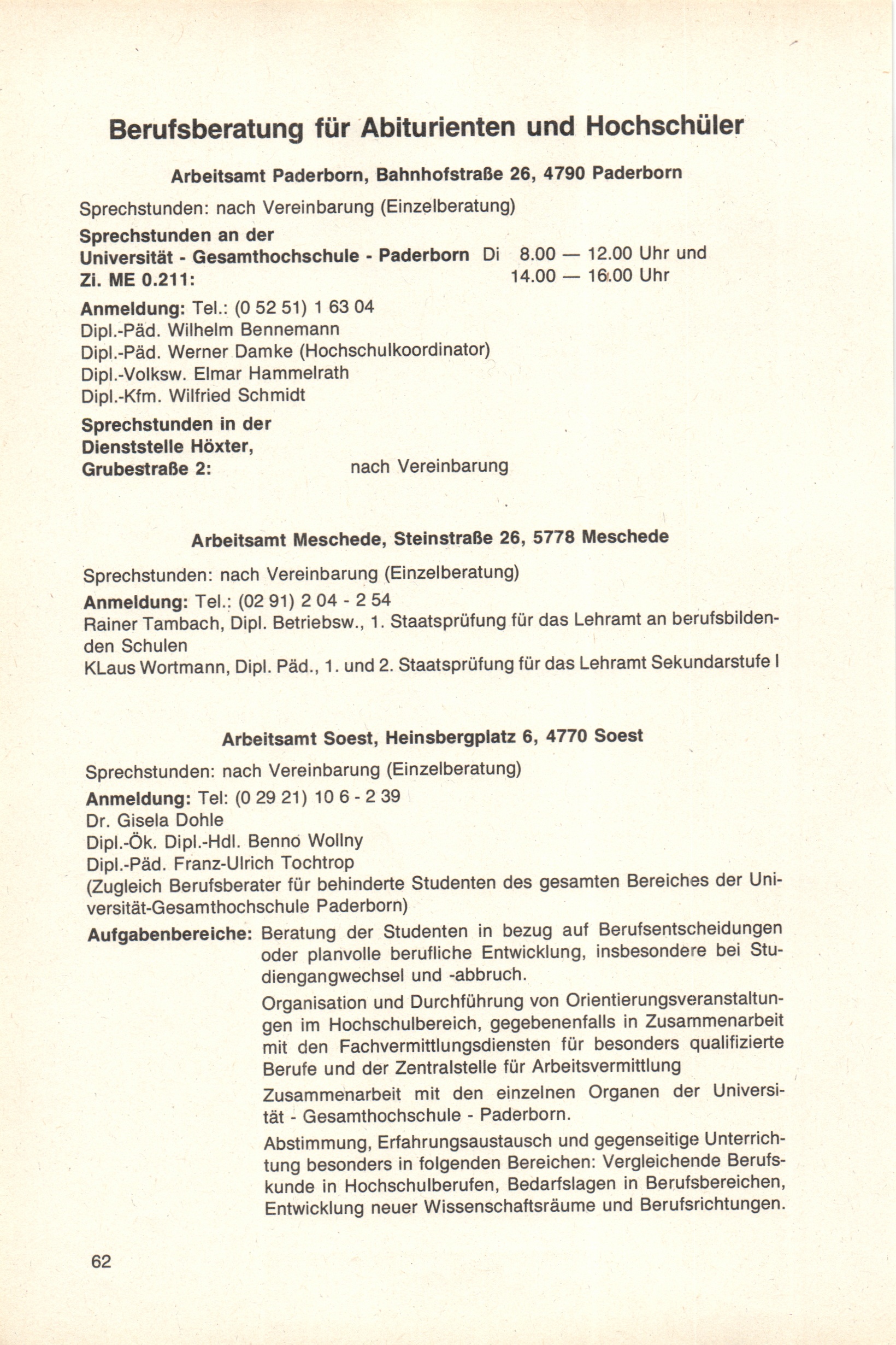 Berufsberatung für Abiturienten und Hochschüler

Arbeitsamt Paderborn, Bahnhofstraße 26, 4790 Paderborn

Sprechstunden: nach Vereinbarung (Einzelberatung)

Sprechstunden an der Universität - Gesamthochschule - Paderborn Zi. ME 0.211: Di 8.00 — 12.00 Uhr und 14.00 — 16.00 Uhr

Anmeldung: Tel.: (0 52 51) 1 63 04
Dipl.-Päd. Wilhelm Bennemann
Dipl.-Päd. Werner Damke (Hochschulkoordinator)
Dipl.-Volksw. Elmar Hammelrath
Dipl.-Kfm. Wilfried Schmidt

Sprechstunden in der Dienststelle Höxter, Grubestraße 2: nach Vereinbarung

Arbeitsamt Meschede, Steinstraße 26, 5778 Meschede

Sprechstunden: nach Vereinbarung (Einzelberatung)
Anmeldung: Tel.: (02 91) 2 04 - 2 54
Rainer Tambach, Dipl. Betriebsw., 1. Staatsprüfung für das Lehramt an berufsbildenden Schulen
KLaus Wortmann, Dipl. Päd., 1. und 2. Staatsprüfung für das Lehramt Sekundarstufe I

Arbeitsamt Soest, Heinsbergplatz 6, 4770 Soest

Sprechstunden: nach Vereinbarung (Einzelberatung)
Anmeldung: Tel: (0 29 21) 10 6 - 2 39
Dr. Gisela Dohle
Dipl.-Ök. Dipl.-Hdl. Benno Wollny
Dipl.-Päd. Franz-Ulrich Tochtrop
(Zugleich Berufsberater für behinderte Studenten des gesamten Bereiches der Universität-Gesamthochschule Paderborn)

Aufgabenbereiche: Beratung der Studenten in bezug auf Berufsentscheidungen oder planvolle berufliche Entwicklung, insbesondere bei Studiengangwechsel und -abbruch.

Organisation und Durchführung von Orientierungsveranstaltungen im Hochschulbereich, gegebenenfalls in Zusammenarbeit mit den Fachvermittlungsdiensten für besonders qualifizierte Berufe und der Zentralstelle für Arbeitsvermittlung

Zusammenarbeit mit den einzelnen Organen der Universität - Gesamthochschule - Paderborn.

Abstimmung, Erfahrungsaustausch und gegenseitige Unterrichtung besonders in folgenden Bereichen: Vergleichende Berufskunde in Hochschulberufen, Bedarfslagen in Berufsbereichen, Entwicklung neuer Wissenschaftsräume und Berufsrichtungen.

62